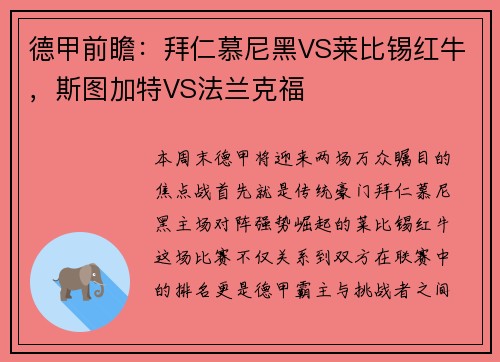 德甲前瞻：拜仁慕尼黑VS莱比锡红牛，斯图加特VS法兰克福

本周末德甲将迎来两场万众瞩目的焦点战首先就是传统豪门拜仁慕尼黑主场对阵强势崛起的莱比锡红牛这场比赛不仅关系到双方在联赛中的排名更是德甲霸主与挑战者之间